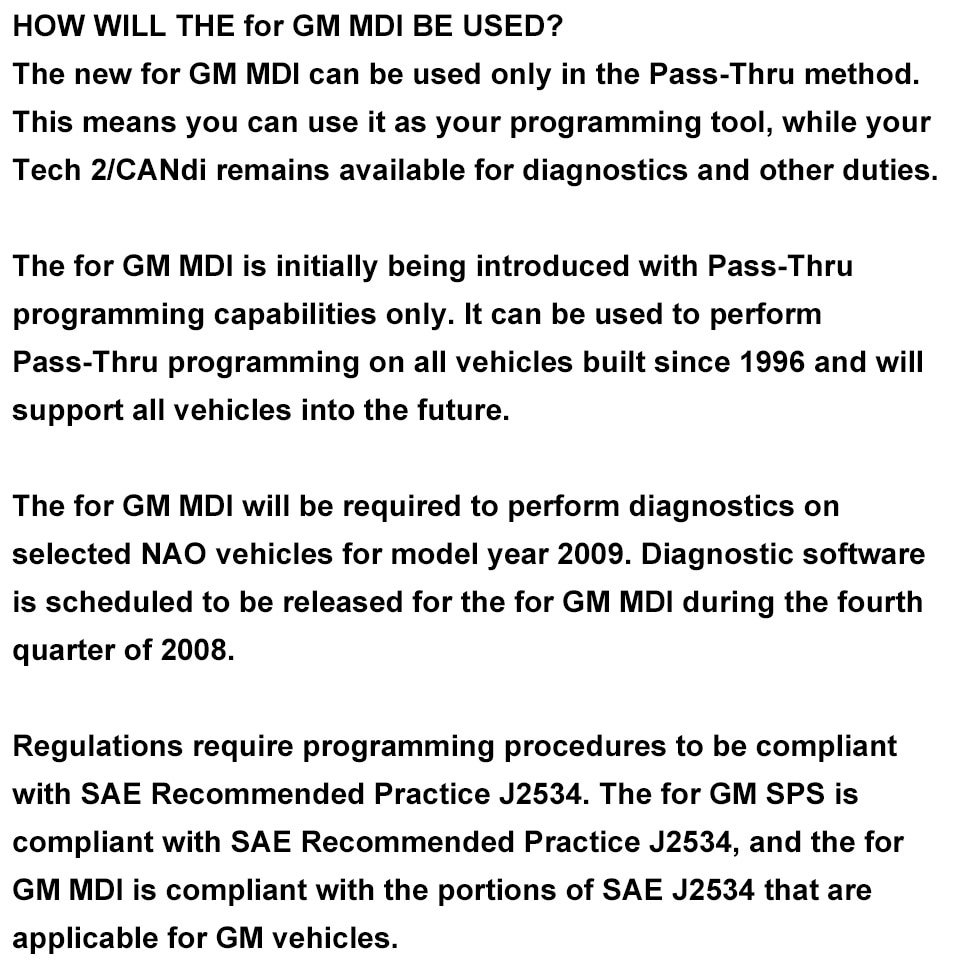 HOW WILL THE for GM MDI BE USED?
The new for GM MDI can be used only in the Pass-Thru method. This means you can use it as your programming tool, while your Tech 2/CANdi remains available for diagnostics and other duties.

The for GM MDI is initially being introduced with Pass-Thru programming capabilities only. It can be used to perform Pass-Thru programming on all vehicles built since 1996 and will support all vehicles into the future.

The for GM MDI will be required to perform diagnostics on selected NAO vehicles for model year 2009. Diagnostic software is scheduled to be released for the for GM MDI during the fourth quarter of 2008.

Regulations require programming procedures to be compliant with SAE Recommended Practice J2534. The for GM SPS is compliant with SAE Recommended Practice J2534, and the for GM MDI is compliant with the portions of SAE J2534 that are applicable for GM vehicles.